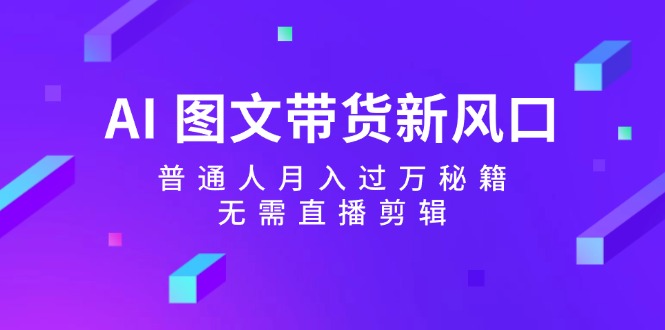 AI 图文带货新风口

普通人月入过万秘籍
无需直播剪辑